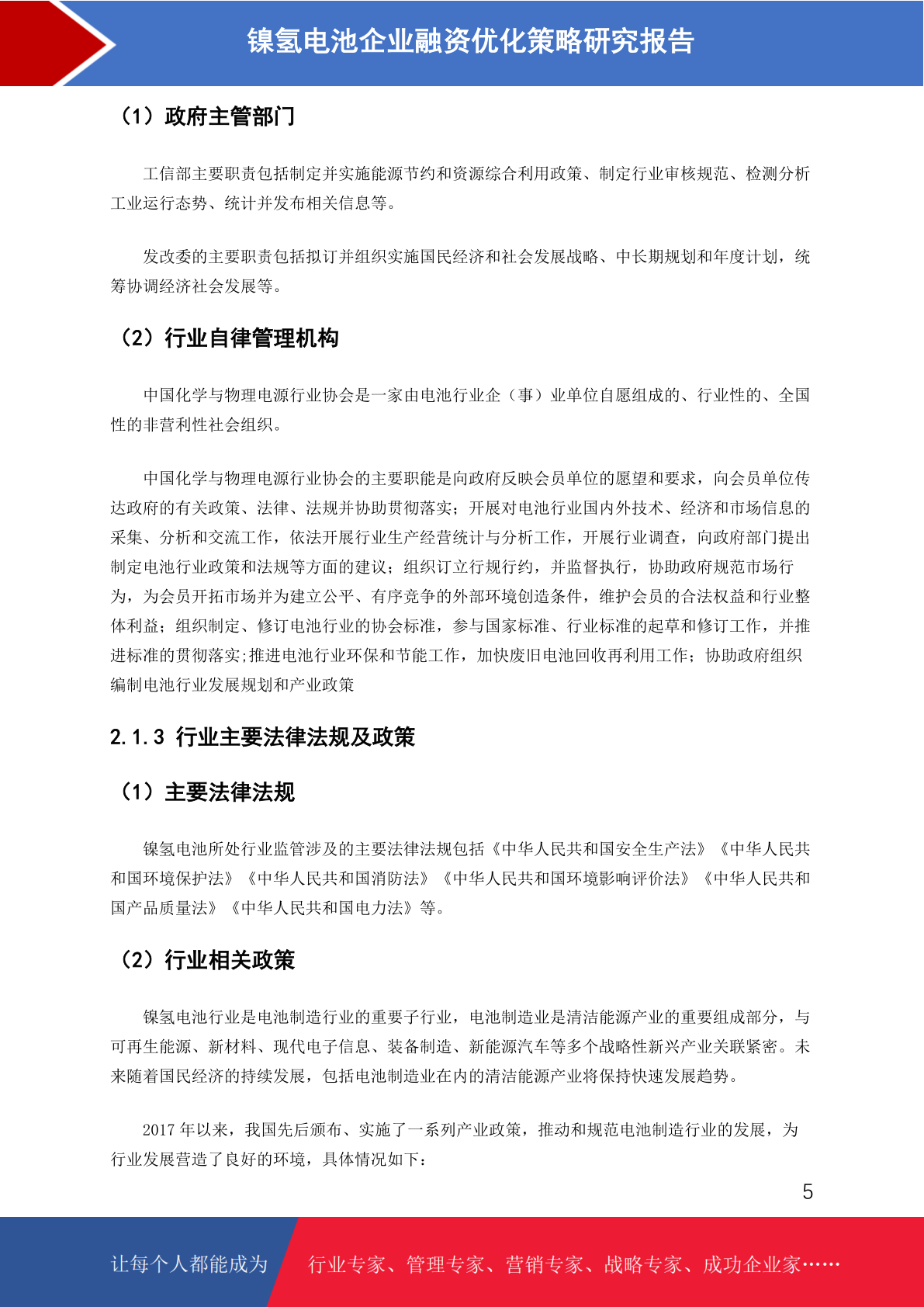 镍氢电池企业融资优化策略研究报告

（1）政府主管部门

工信部主要职责包括制定并实施能源节约和资源综合利用政策、制定行业审核规范、检测分析工业运行态势、统计并发布相关信息等。

发改委的主要职责包括拟订并组织实施国民经济和社会发展战略、中长期规划和年度计划，统筹协调经济社会发展等。

（2）行业自律管理机构

中国化学与物理电源行业协会是一家由电池行业企（事）业单位自愿组成的、行业性的、全国性的非营利性社会组织。

中国化学与物理电源行业协会的主要职能是向政府反映会员单位的愿望和要求，向会员单位传达政府的有关政策、法律、法规并协助贯彻落实；开展对电池行业国内外技术、经济和市场信息的采集、分析和交流工作，依法开展行业生产经营统计与分析工作，开展行业调查，向政府部门提出制定电池行业政策和法规等方面的建议；组织订立行规行约，并监督执行，协助政府规范市场行为，为会员开拓市场并为建立公平、有序竞争的外部环境创造条件，维护会员的合法权益和行业整体利益；组织制定、修订电池行业的协会标准，参与国家标准、行业标准的起草和修订工作，并推进标准的贯彻落实;推进电池行业环保和节能工作，加快废旧电池回收再利用工作；协助政府组织编制电池行业发展规划和产业政策

2.1.3 行业主要法律法规及政策

（1）主要法律法规

镍氢电池所处行业监管涉及的主要法律法规包括《中华人民共和国安全生产法》《中华人民共和国环境保护法》《中华人民共和国消防法》《中华人民共和国环境影响评价法》《中华人民共和国产品质量法》《中华人民共和国电力法》等。

（2）行业相关政策

镍氢电池行业是电池制造行业的重要子行业，电池制造业是清洁能源产业的重要组成部分，与可再生能源、新材料、现代电子信息、装备制造、新能源汽车等多个战略性新兴产业关联紧密。未来随着国民经济的持续发展，包括电池制造业在内的清洁能源产业将保持快速发展趋势。

2017 年以来，我国先后颁布、实施了一系列产业政策，推动和规范电池制造行业的发展，为行业发展营造了良好的环境，具体情况如下：

5

让每个人都能成为 行业专家、管理专家、营销专家、战略专家、成功企业家……